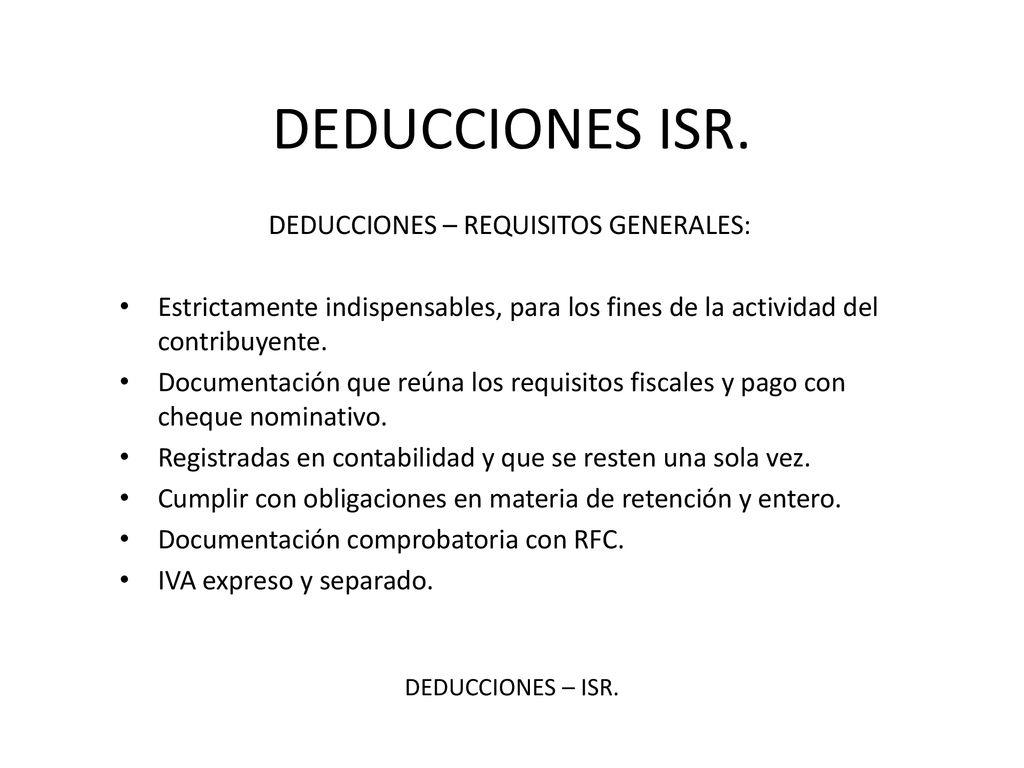 DEDUCCIONES ISR.

DEDUCCIONES – REQUISITOS GENERALES:

• Estrictamente indispensables, para los fines de la actividad del contribuyente.
• Documentación que reúna los requisitos fiscales y pago con cheque nominativo.
• Registradas en contabilidad y que se resten una sola vez.
• Cumplir con obligaciones en materia de retención y entero.
• Documentación comprobatoria con RFC.
• IVA expreso y separado.

DEDUCCIONES – ISR.